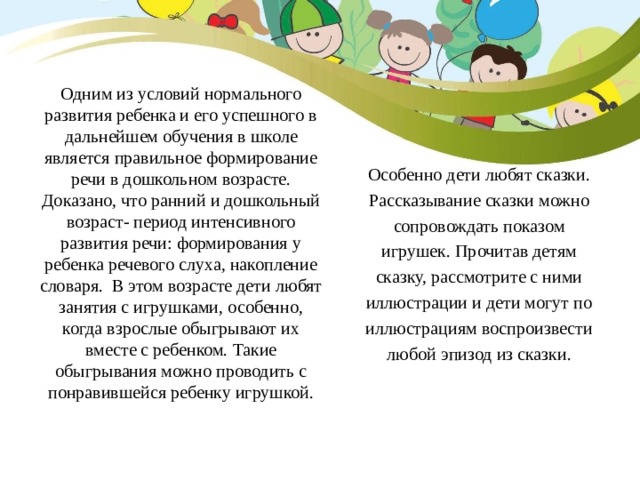 Одним из условий нормального развития ребенка и его успешного в дальнейшем обучения в школе является правильное формирование речи в дошкольном возрасте. Доказано, что ранний и дошкольный возраст- период интенсивного развития речи: формирования у ребенка речевого слуха, накопление словаря.  В этом возрасте дети любят занятия с игрушками, особенно, когда взрослые обыгрывают их вместе с ребенком. Такие обыгрывания можно проводить с понравившейся ребенку игрушкой.

Особенно дети любят сказки. Рассказывание сказки можно сопровождать показом игрушек. Прочитав детям сказку, рассмотрите с ними иллюстрации и дети могут по иллюстрациям воспроизвести любой эпизод из сказки.